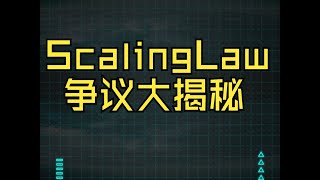 ScalingLaw
争议大揭秘